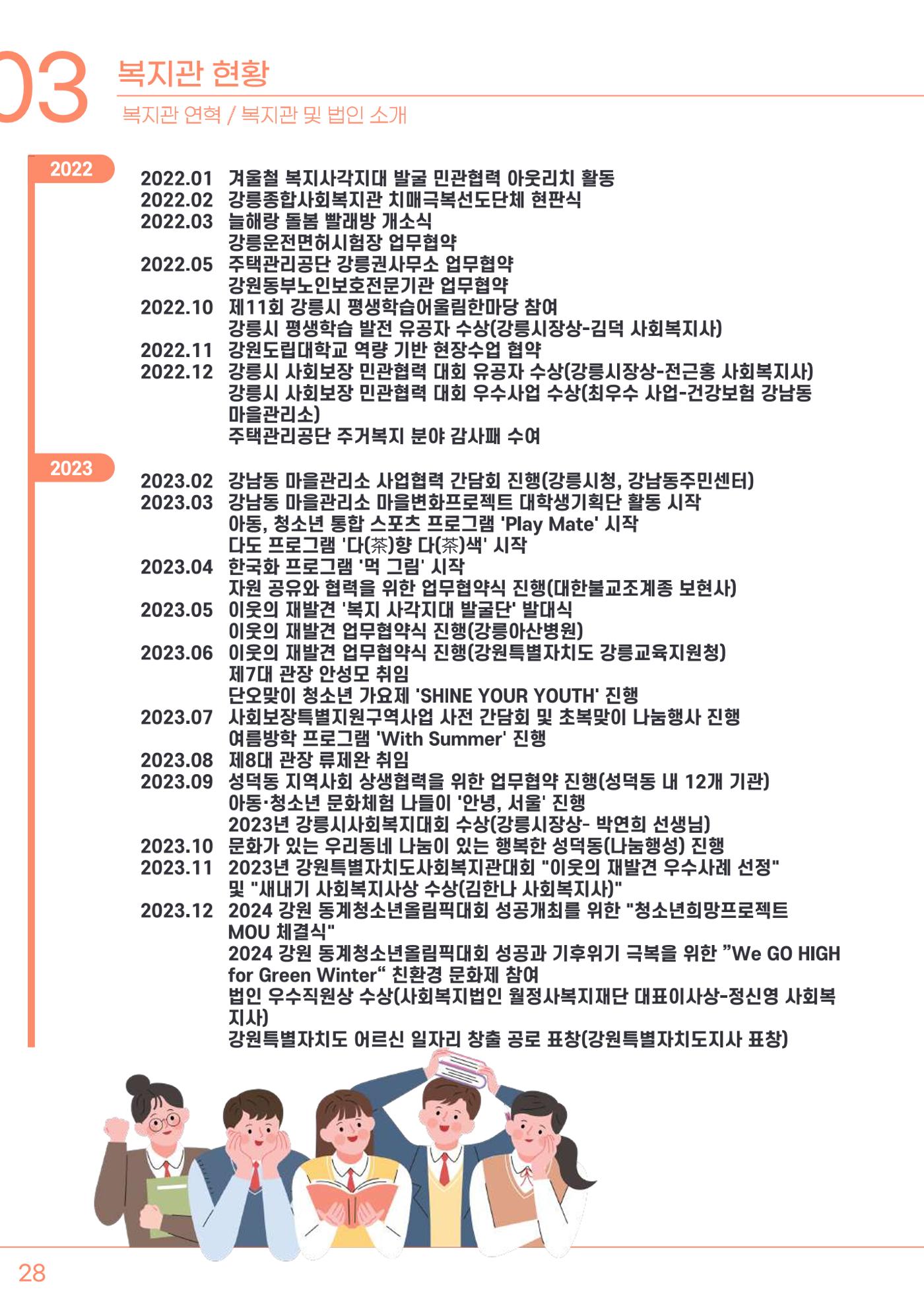 03 복지관 현황

복지관 연혁 / 복지관 및 법인 소개

2022

2022.01 겨울철 복지사각지대 발굴 민관협력 아웃리치 활동
2022.02 강릉종합사회복지관 치매극복선도단체 현판식
2022.03 늘해랑 돌봄 빨래방 개소식
강릉운전면허시험장 업무협약
2022.05 주택관리공단 강릉권사무소 업무협약
강원동부노인보호전문기관 업무협약
2022.10 제11회 강릉시 평생학습어울림한마당 참여
강릉시 평생학습 발전 유공자 수상(강릉시장상-김덕 사회복지사)
2022.11 강원도립대학교 역량 기반 현장수업 협약
2022.12 강릉시 사회보장 민관협력 대회 유공자 수상(강릉시장상-전근홍 사회복지사)
강릉시 사회보장 민관협력 대회 우수사업 수상(최우수 사업-건강보험 강남동 마을관리소)
주택관리공단 주거복지 분야 감사패 수여

2023

2023.02 강남동 마을관리소 사업협력 간담회 진행(강릉시청, 강남동주민센터)
2023.03 강남동 마을관리소 마을변화프로젝트 대학생기획단 활동 시작
아동, 청소년 통합 스포츠 프로그램 'Play Mate' 시작
다도 프로그램 '다(茶)향 다(茶)색' 시작
2023.04 한국화 프로그램 '먹 그림' 시작
자원 공유와 협력을 위한 업무협약식 진행(대한불교조계종 보현사)
2023.05 이웃의 재발견 '복지 사각지대 발굴단' 발대식
이웃의 재발견 업무협약식 진행(강릉아산병원)
2023.06 이웃의 재발견 업무협약식 진행(강원특별자치도 강릉교육지원청)
제7대 관장 안성모 취임
단오맞이 청소년 가요제 'SHINE YOUR YOUTH' 진행
2023.07 사회보장특별지원구역사업 사전 간담회 및 초복맞이 나눔행사 진행
여름방학 프로그램 'With Summer' 진행
2023.08 제8대 관장 류제완 취임
2023.09 성덕동 지역사회 상생협력을 위한 업무협약 진행(성덕동 내 12개 기관)
아동·청소년 문화체험 나들이 '안녕, 서울' 진행
2023년 강릉시사회복지대회 수상(강릉시장상- 박연희 선생님)
2023.10 문화가 있는 우리동네 나눔이 있는 행복한 성덕동(나눔행성) 진행
2023.11 2023년 강원특별자치도사회복지관대회 "이웃의 재발견 우수사례 선정" 및 "새내기 사회복지사상 수상(김한나 사회복지사)"
2023.12 2024 강원 동계청소년올림픽대회 성공개최를 위한 "청소년희망프로젝트 MOU 체결식"
2024 강원 동계청소년올림픽대회 성공과 기후위기 극복을 위한 ”We GO HIGH for Green Winter“ 친환경 문화제 참여
법인 우수직원상 수상(사회복지법인 월정사복지재단 대표이사상-정신영 사회복지사)
강원특별자치도 어르신 일자리 창출 공로 표창(강원특별자치도지사 표창)

28